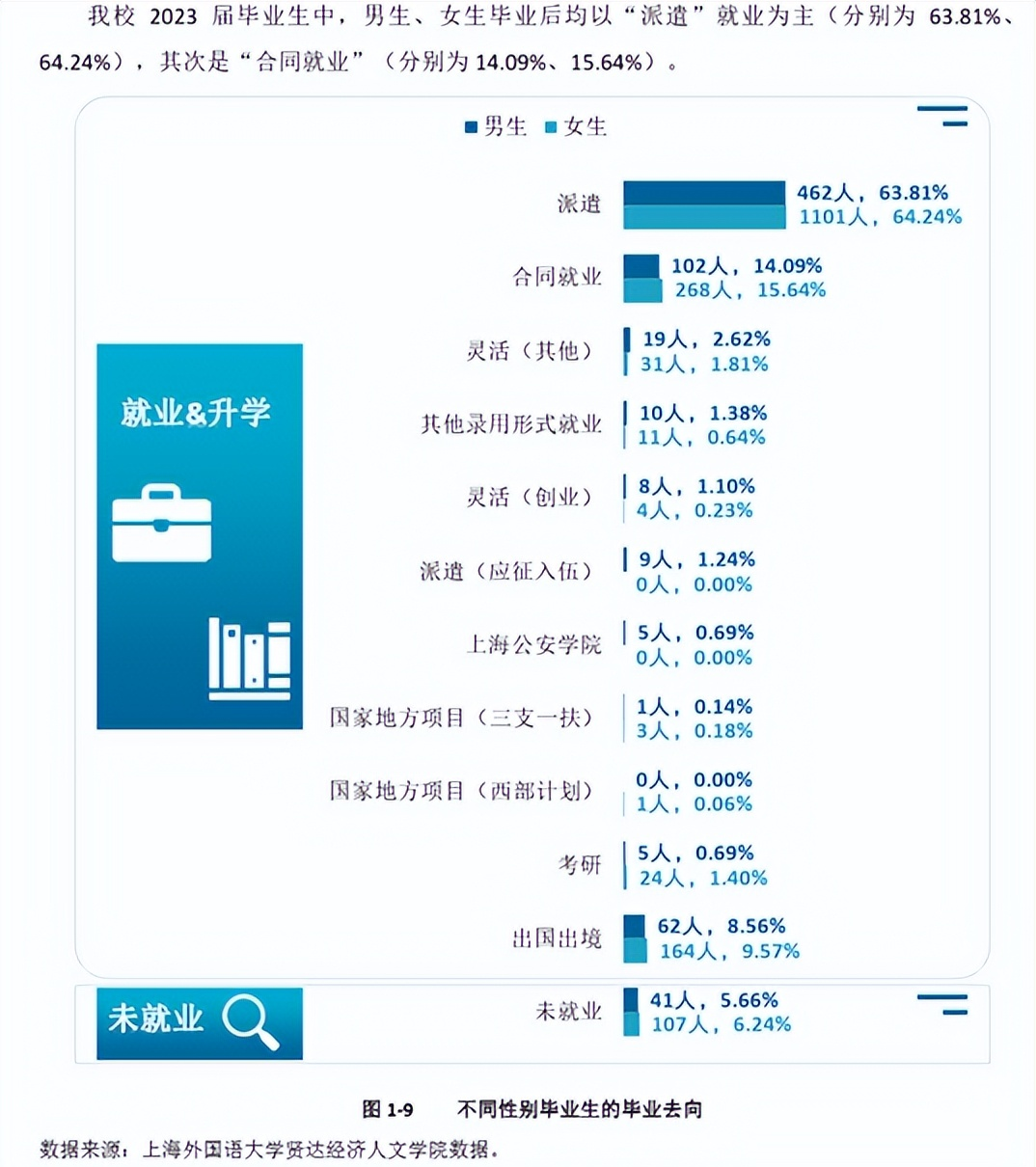 我校 2023 届毕业生中，男生、女生毕业后均以“派遣”就业为主（分别为 63.81%、64.24%），其次是“合同就业”（分别为 14.09%、15.64%）。

男生 女生

就业&升学

派遣 462人，63.81% 1101人，64.24%

合同就业 102人，14.09% 268人，15.64%

灵活（其他） 19人，2.62% 31人，1.81%

其他录用形式就业 10人，1.38% 11人，0.64%

灵活（创业） 8人，1.10% 4人，0.23%

派遣（应征入伍） 9人，1.24% 0人，0.00%

上海公安学院 5人，0.69% 0人，0.00%

国家地方项目（三支一扶） 1人，0.14% 3人，0.18%

国家地方项目（西部计划） 0人，0.00% 1人，0.06%

考研 5人，0.69% 24人，1.40%

出国出境 62人，8.56% 164人，9.57%

未就业

未就业 41人，5.66% 107人，6.24%

图 1-9 不同性别毕业生的毕业去向

数据来源：上海外国语大学贤达经济人文学院数据。